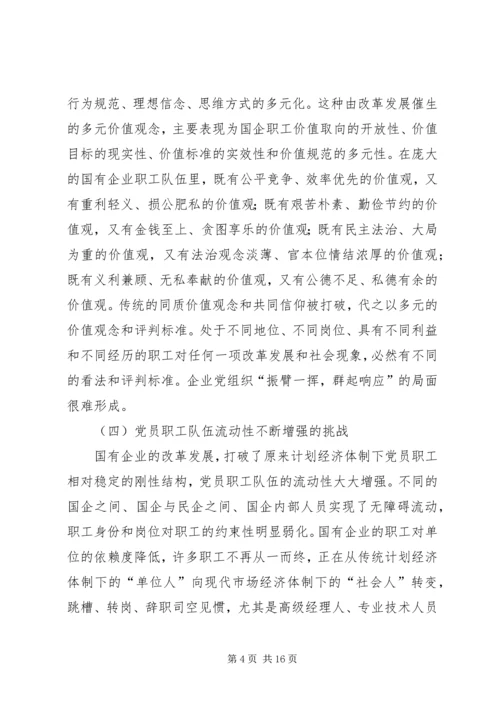 行为规范、理想信念、思维方式的多元化。这种由改革发展催生的多元价值观念，主要表现为国企职工价值取向的开放性、价值目标的现实性、价值标准的实效性和价值规范的多元性。在庞大的国有企业职工队伍里，既有公平竞争、效率优先的价值观，又有重利轻义、损公肥私的价值观；既有艰苦朴素、勤俭节约的价值观，又有金钱至上、贪图享乐的价值观；既有民主法治、大局为重的价值观，又有法治观念淡薄、官本位情结浓厚的价值观；既有义利兼顾、无私奉献的价值观，又有公德不足、私德有余的价值观。传统的同质价值观念和共同信仰被打破，代之以多元的价值观念和评判标准。处于不同地位、不同岗位、具有不同利益和不同经历的职工对任何一项改革发展和社会现象，必然有不同的看法和评判标准。企业党组织“振臂一挥，群起响应”的局面很难形成。

（四）党员职工队伍流动性不断增强的挑战

国有企业的改革发展，打破了原来计划经济体制下党员职工相对稳定的刚性结构，党员职工队伍的流动性大大增强。不同的国企之间、国企与民企之间、国企内部人员实现了无障碍流动，职工身份和岗位对职工的约束性明显弱化。国有企业的职工对单位的依赖度降低，许多职工不再从一而终，正在从传统计划经济体制下的“单位人”向现代市场经济体制下的“社会人”转变，跳槽、转岗、辞职司空见惯，尤其是高级经理人、专业技术人员

第 4 页 共 16 页